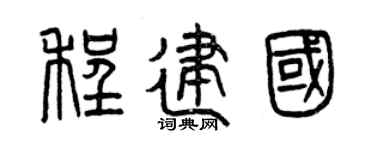 程建國

词典网